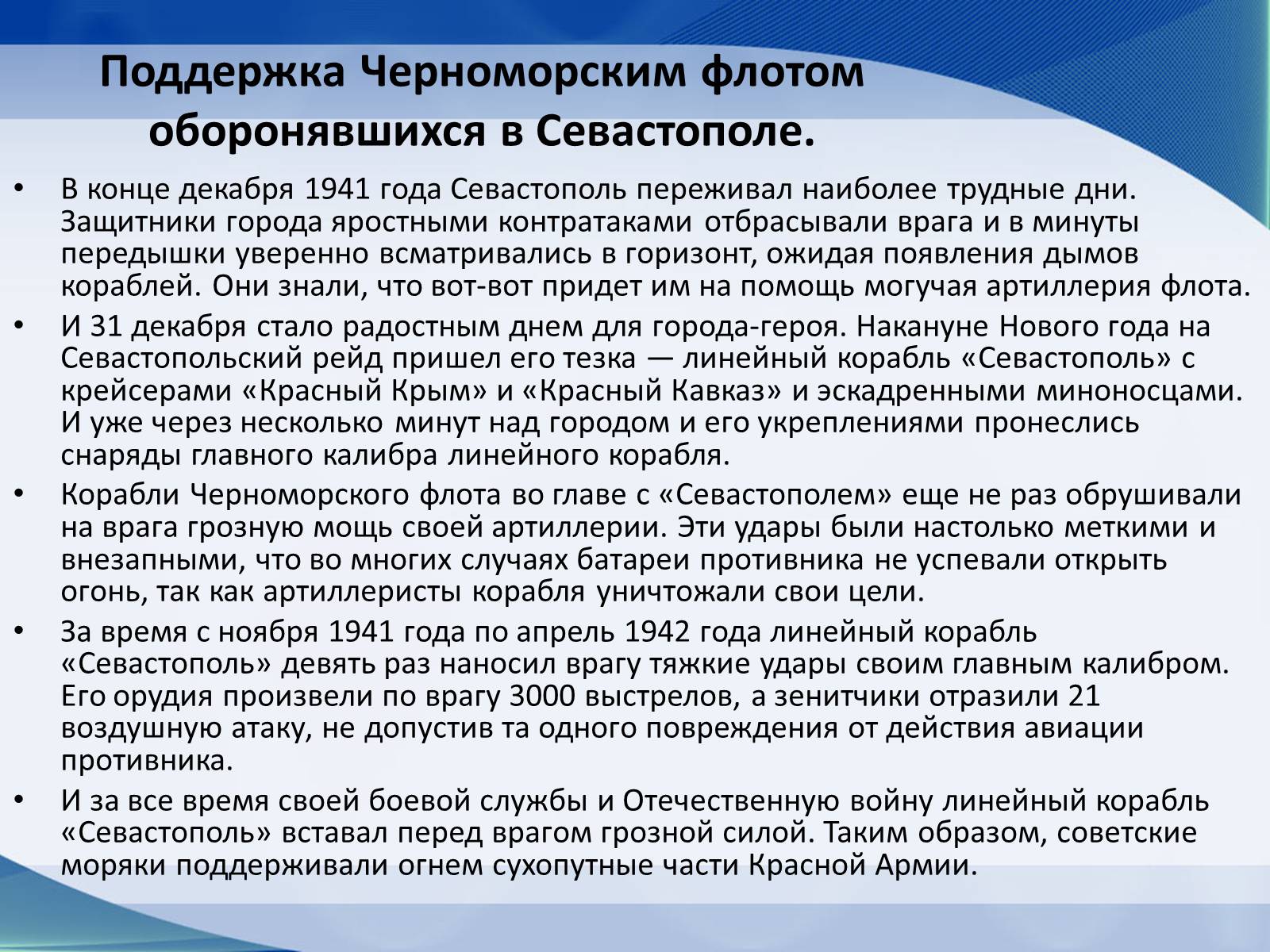 Поддержка Черноморским флотом оборонявшихся в Севастополе.

• В конце декабря 1941 года Севастополь переживал наиболее трудные дни. Защитники города яростными контратаками отбрасывали врага и в минуты передышки уверенно всматривались в горизонт, ожидая появления дымов кораблей. Они знали, что вот-вот придет им на помощь могучая артиллерия флота.

• И 31 декабря стало радостным днем для города-героя. Накануне Нового года на Севастопольский рейд пришел его тезка — линейный корабль «Севастополь» с крейсерами «Красный Крым» и «Красный Кавказ» и эскадренными миноносцами. И уже через несколько минут над городом и его укреплениями пронеслись снаряды главного калибра линейного корабля.

• Корабли Черноморского флота во главе с «Севастополем» еще не раз обрушивали на врага грозную мощь своей артиллерии. Эти удары были настолько меткими и внезапными, что во многих случаях батареи противника не успевали открыть огонь, так как артиллеристы корабля уничтожали свои цели.

• За время с ноября 1941 года по апрель 1942 года линейный корабль «Севастополь» девять раз наносил врагу тяжкие удары своим главным калибром. Его орудия произвели по врагу 3000 выстрелов, а зенитчики отразили 21 воздушную атаку, не допустив та одного повреждения от действия авиации противника.

• И за все время своей боевой службы и Отечественную войну линейный корабль «Севастополь» вставал перед врагом грозной силой. Таким образом, советские моряки поддерживали огнем сухопутные части Красной Армии.